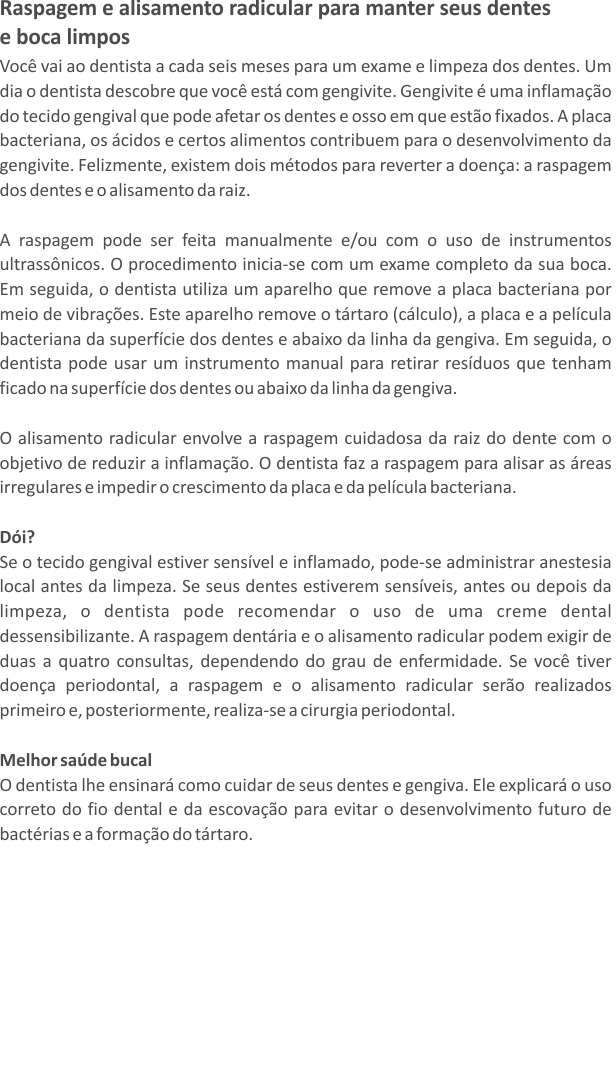 Raspagem e alisamento radicular para manter seus dentes e boca limpos

Você vai ao dentista a cada seis meses para um exame e limpeza dos dentes. Um dia o dentista descobre que você está com gengivite. Gengivite é uma inflamação do tecido gengival que pode afetar os dentes e osso em que estão fixados. A placa bacteriana, os ácidos e certos alimentos contribuem para o desenvolvimento da gengivite. Felizmente, existem dois métodos para reverter a doença: a raspagem dos dentes e o alisamento da raiz.

A raspagem pode ser feita manualmente e/ou com o uso de instrumentos ultrassônicos. O procedimento inicia-se com um exame completo da sua boca. Em seguida, o dentista utiliza um aparelho que remove a placa bacteriana por meio de vibrações. Este aparelho remove o tártaro (cálculo), a placa e a película bacteriana da superfície dos dentes e abaixo da linha da gengiva. Em seguida, o dentista pode usar um instrumento manual para retirar resíduos que tenham ficado na superfície dos dentes ou abaixo da linha da gengiva.

O alisamento radicular envolve a raspagem cuidadosa da raiz do dente com o objetivo de reduzir a inflamação. O dentista faz a raspagem para alisar as áreas irregulares e impedir o crescimento da placa e da película bacteriana.

Dói?
Se o tecido gengival estiver sensível e inflamado, pode-se administrar anestesia local antes da limpeza. Se seus dentes estiverem sensíveis, antes ou depois da limpeza, o dentista pode recomendar o uso de uma creme dental dessensibilizante. A raspagem dentária e o alisamento radicular podem exigir de duas a quatro consultas, dependendo do grau de enfermidade. Se você tiver doença periodontal, a raspagem e o alisamento radicular serão realizados primeiro e, posteriormente, realiza-se a cirurgia periodontal.

Melhor saúde bucal
O dentista lhe ensinará como cuidar de seus dentes e gengiva. Ele explicará o uso correto do fio dental e da escovação para evitar o desenvolvimento futuro de bactérias e a formação do tártaro.